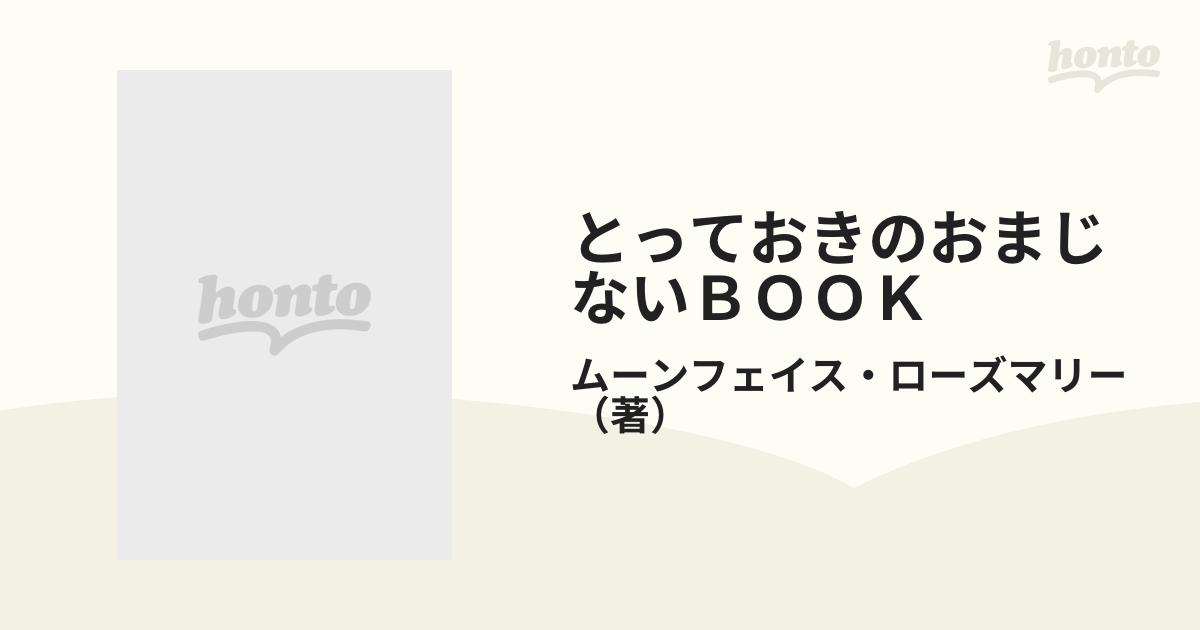 honto

honto

とっておきのおまじないＢＯＯＫ

ムーンフェイス・ローズマリー（著）